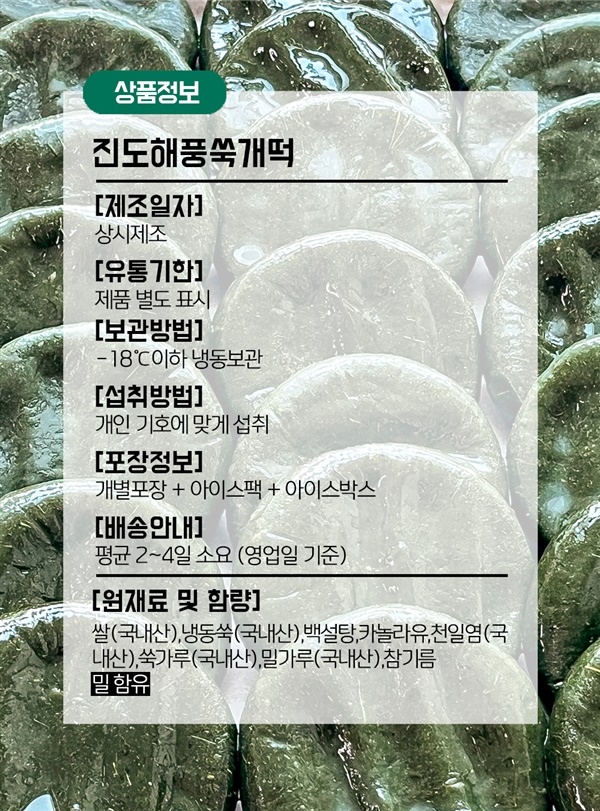 상품정보

진도해풍쑥개떡

[제조일자]
상시제조

[유통기한]
제품 별도 표시

[보관방법]
-18℃이하 냉동보관

[섭취방법]
개인 기호에 맞게 섭취

[포장정보]
개별포장 + 아이스팩 + 아이스박스

[배송안내]
평균 2~4일 소요 (영업일 기준)

[원재료 및 함량]
쌀(국내산),냉동쑥(국내산),백설탕,카놀라유,천일염(국내산),쑥가루(국내산),밀가루(국내산),참기름
밀 함유